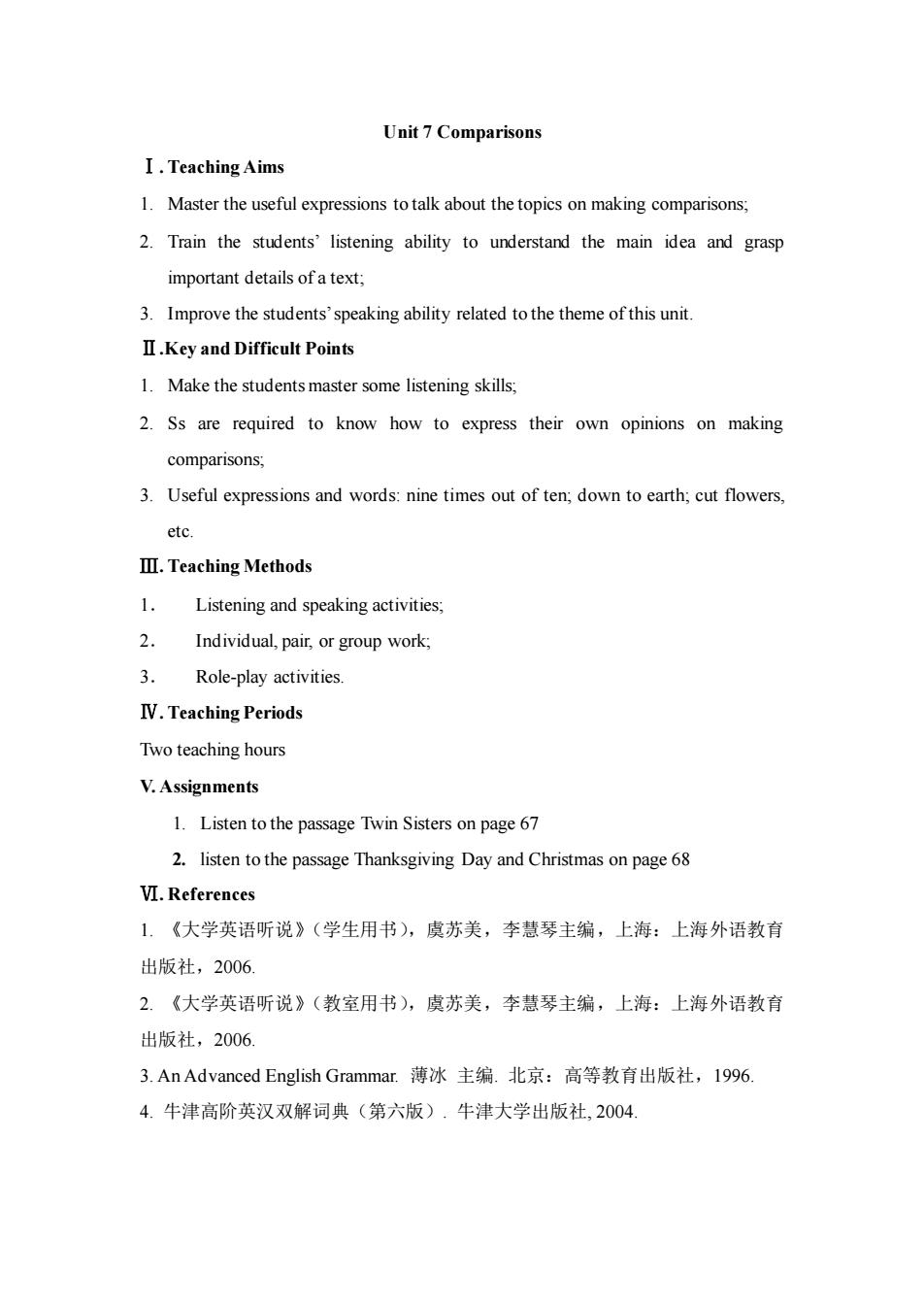 Unit 7 Comparisons

Ⅰ. Teaching Aims

1. Master the useful expressions to talk about the topics on making comparisons;

2. Train the students' listening ability to understand the main idea and grasp important details of a text;

3. Improve the students' speaking ability related to the theme of this unit.

Ⅱ.Key and Difficult Points

1. Make the students master some listening skills;

2. Ss are required to know how to express their own opinions on making comparisons;

3. Useful expressions and words: nine times out of ten; down to earth; cut flowers, etc.

Ⅲ. Teaching Methods

1. Listening and speaking activities;

2. Individual, pair, or group work;

3. Role-play activities.

Ⅳ. Teaching Periods

Two teaching hours

V. Assignments

1. Listen to the passage Twin Sisters on page 67

2. listen to the passage Thanksgiving Day and Christmas on page 68

Ⅵ. References

1. 《大学英语听说》(学生用书),虞苏美,李慧琴主编,上海:上海外语教育出版社,2006.

2. 《大学英语听说》(教室用书),虞苏美,李慧琴主编,上海:上海外语教育出版社,2006.

3. An Advanced English Grammar. 薄冰 主编. 北京:高等教育出版社,1996.

4. 牛津高阶英汉双解词典(第六版). 牛津大学出版社, 2004.